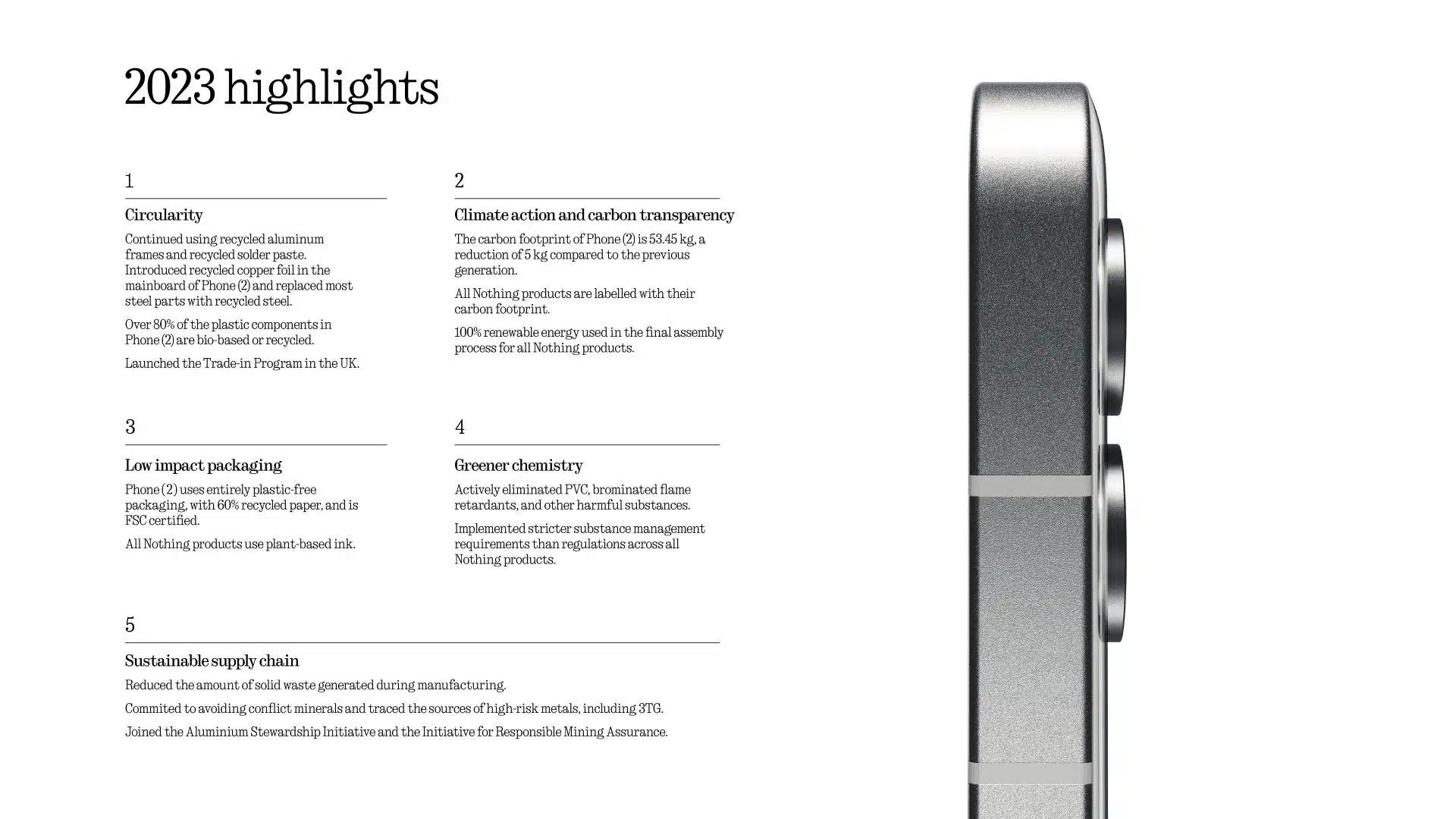 2023 highlights

1

Circularity

Continued using recycled aluminum frames and recycled solder paste. Introduced recycled copper foil in the mainboard of Phone (2) and replaced most steel parts with recycled steel.

Over 80% of the plastic components in Phone (2) are bio-based or recycled.

Launched the Trade-in Program in the UK.

2

Climate action and carbon transparency

The carbon footprint of Phone (2) is 53.45 kg, a reduction of 5 kg compared to the previous generation.

All Nothing products are labelled with their carbon footprint.

100% renewable energy used in the final assembly process for all Nothing products.

3

Low impact packaging

Phone (2) uses entirely plastic-free packaging, with 60% recycled paper, and is FSC certified.

All Nothing products use plant-based ink.

4

Greener chemistry

Actively eliminated PVC, brominated flame retardants, and other harmful substances.

Implemented stricter substance management requirements than regulations across all Nothing products.

5

Sustainable supply chain

Reduced the amount of solid waste generated during manufacturing.

Commited to avoiding conflict minerals and traced the sources of high-risk metals, including 3TG.

Joined the Aluminium Stewardship Initiative and the Initiative for Responsible Mining Assurance.